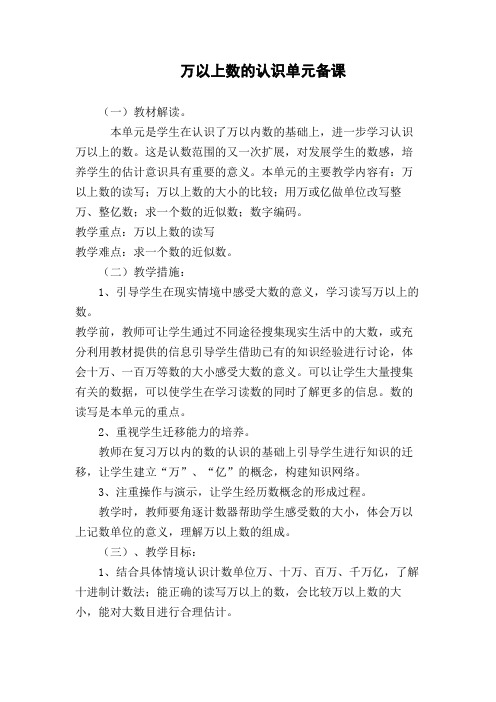 万以上数的认识单元备课

（一）教材解读。

本单元是学生在认识了万以内数的基础上，进一步学习认识万以上的数。这是认数范围的又一次扩展，对发展学生的数感，培养学生的估计意识具有重要的意义。本单元的主要教学内容有：万以上数的读写；万以上数的大小的比较；用万或亿做单位改写整万、整亿数；求一个数的近似数；数字编码。

教学重点：万以上数的读写

教学难点：求一个数的近似数。

（二）教学措施：

1、引导学生在现实情境中感受大数的意义，学习读写万以上的数。

教学前，教师可让学生通过不同途径搜集现实生活中的大数，或充分利用教材提供的信息引导学生借助已有的知识经验进行讨论，体会十万、一百万等数的大小感受大数的意义。可以让学生大量搜集有关的数据，可以使学生在学习读数的同时了解更多的信息。数的读写是本单元的重点。

2、重视学生迁移能力的培养。

教师在复习万以内的数的认识的基础上引导学生进行知识的迁移，让学生建立“万”、“亿”的概念，构建知识网络。

3、注重操作与演示，让学生经历数概念的形成过程。

教学时，教师要角逐计数器帮助学生感受数的大小，体会万以上记数单位的意义，理解万以上数的组成。

（三）、教学目标：

1、结合具体情境认识计数单位万、十万、百万、千万亿，了解十进制计数法；能正确的读写万以上的数，会比较万以上数的大小，能对大数目进行合理估计。